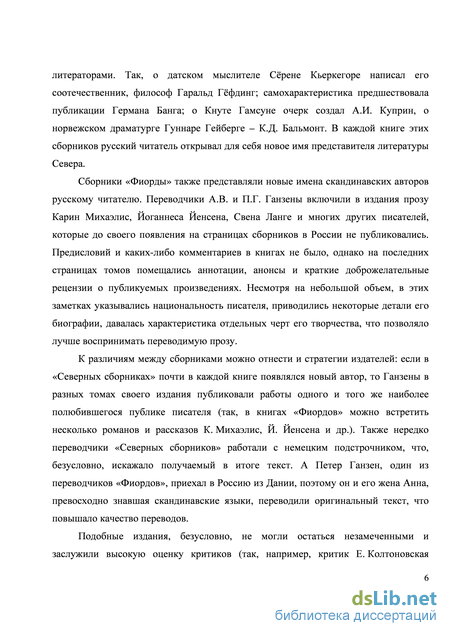 литераторами. Так, о датском мыслителе Сёрене Кьеркегоре написал его соотечественник, философ Гаральд Гёфдинг; самохарактеристика предшествовала публикации Германа Банга; о Кнуте Гамсуне очерк создал А.И. Куприн, о норвежском драматурге Гуннаре Гейберге – К.Д. Бальмонт. В каждой книге этих сборников русский читатель открывал для себя новое имя представителя литературы Севера.

Сборники «Фиорды» также представляли новые имена скандинавских авторов русскому читателю. Переводчики А.В. и П.Г. Ганзены включили в издания прозу Карин Михаэлис, Йоганнеса Йенсена, Свена Ланге и многих других писателей, которые до своего появления на страницах сборников в России не публиковались. Предисловий и каких-либо комментариев в книгах не было, однако на последних страницах томов помещались аннотации, анонсы и краткие доброжелательные рецензии о публикуемых произведениях. Несмотря на небольшой объем, в этих заметках указывались национальность писателя, приводились некоторые детали его биографии, давалась характеристика отдельных черт его творчества, что позволяло лучше воспринимать переводимую прозу.

К различиям между сборниками можно отнести и стратегии издателей: если в «Северных сборниках» почти в каждой книге появлялся новый автор, то Ганзены в разных томах своего издания публиковали работы одного и того же наиболее полюбившегося публике писателя (так, в книгах «Фиордов» можно встретить несколько романов и рассказов К. Михаэлис, Й. Йенсена и др.). Также нередко переводчики «Северных сборников» работали с немецким подстрочником, что, безусловно, искажало получаемый в итоге текст. А Петер Ганзен, один из переводчиков «Фиордов», приехал в Россию из Дании, поэтому он и его жена Анна, превосходно знавшая скандинавские языки, переводили оригинальный текст, что повышало качество переводов.

Подобные издания, безусловно, не могли остаться незамеченными и заслужили высокую оценку критиков (так, например, критик Е. Колтоновская

6

dsLib.net
библиотека диссертаций